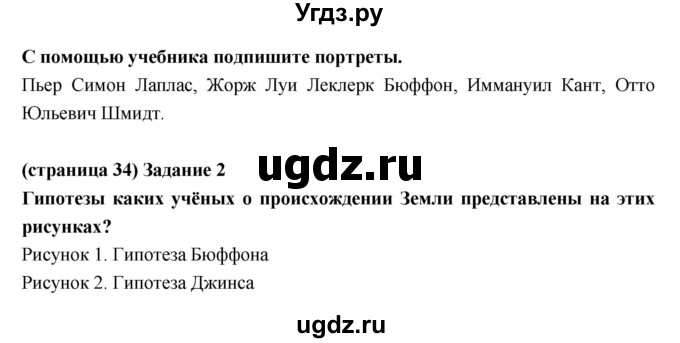 Угдз.ру

С помощью учебника подпишите портреты.
Пьер Симон Лаплас, Жорж Луи Леклерк Бюффон, Иммануил Кант, Отто Юльевич Шмидт.

(страница 34) Задание 2
ugdz.ru
Гипотезы каких учёных о происхождении Земли представлены на этих рисунках?
Рисунок 1. Гипотеза Бюффона
Рисунок 2. Гипотеза Джинса

ugdz.ru